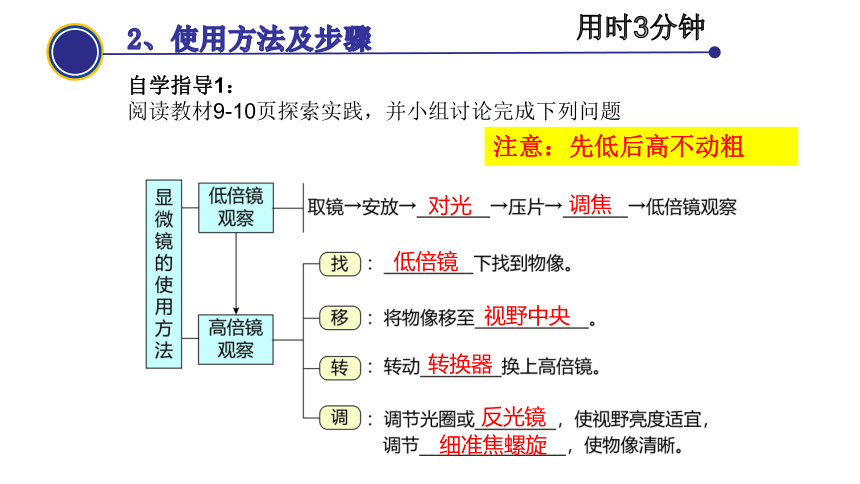 2、使用方法及步骤

用时3分钟

自学指导1：
阅读教材9-10页探索实践，并小组讨论完成下列问题

注意：先低后高不动粗

显微镜的使用方法

低倍镜观察

取镜→安放→对光→压片→调焦→低倍镜观察

高倍镜观察

找：低倍镜下找到物像。

移：将物像移至视野中央。

转：转动转换器换上高倍镜。

调：调节光圈或反光镜，使视野亮度适宜，调节细准焦螺旋，使物像清晰。